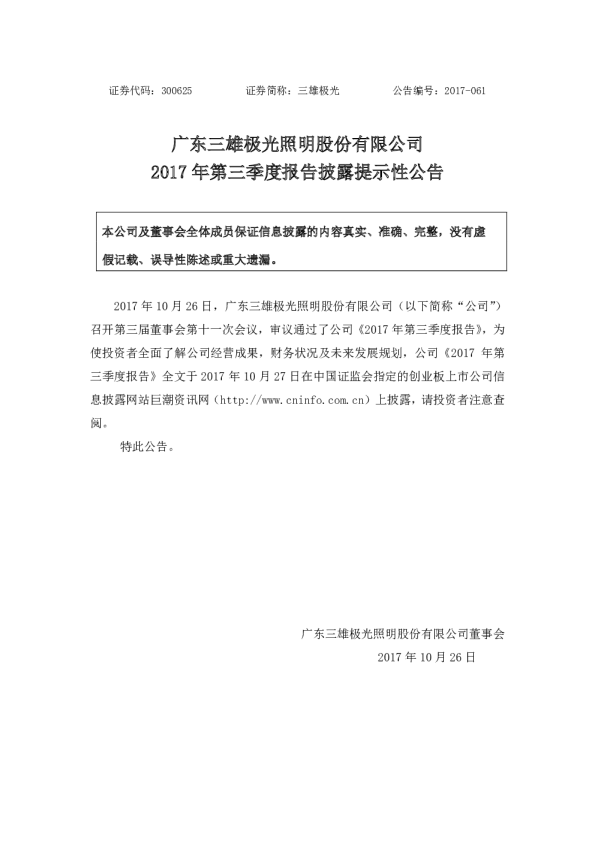 证券代码：300625　　证券简称：三雄极光　　公告编号：2017-061

广东三雄极光照明股份有限公司
2017 年第三季度报告披露提示性公告

本公司及董事会全体成员保证信息披露的内容真实、准确、完整，没有虚假记载、误导性陈述或重大遗漏。

2017 年 10 月 26 日，广东三雄极光照明股份有限公司（以下简称“公司”）召开第三届董事会第十一次会议，审议通过了公司《2017 年第三季度报告》，为使投资者全面了解公司经营成果，财务状况及未来发展规划，公司《2017 年第三季度报告》全文于 2017 年 10 月 27 日在中国证监会指定的创业板上市公司信息披露网站巨潮资讯网（http://www.cninfo.com.cn）上披露，请投资者注意查阅。

特此公告。

广东三雄极光照明股份有限公司董事会
2017 年 10 月 26 日